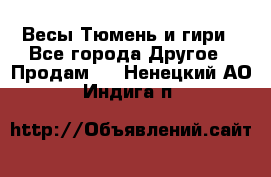 Весы Тюмень и гири Все города Другое Продам Ненецкий АО Индига п

http://Объявлений.сайт